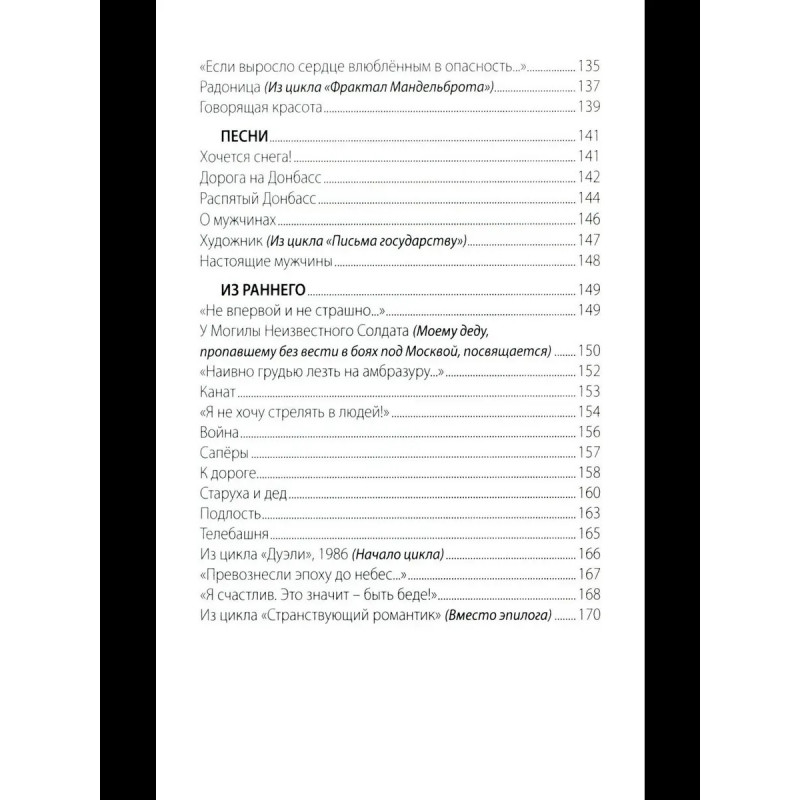 «Если выросло сердце влюблённым в опасность...» 135
Радоница (Из цикла «Фрактал Мандельброта») 137
Говорящая красота 139

ПЕСНИ 141
Хочется снега! 141
Дорога на Донбасс 142
Распятый Донбасс 144
О мужчинах 146
Художник (Из цикла «Письма государству») 147
Настоящие мужчины 148

ИЗ РАННЕГО 149
«Не впервой и не страшно...» 149
У Могилы Неизвестного Солдата (Моему деду, пропавшему без вести в боях под Москвой, посвящается) 150
«Наивно грудью лезть на амбразуру...» 152
Канат 153
«Я не хочу стрелять в людей!» 154
Война 156
Сапёры 157
К дороге 158
Старуха и дед 160
Подлость 163
Телебашня 165
Из цикла «Дуэли», 1986 (Начало цикла) 166
«Превознесли эпоху до небес...» 167
«Я счастлив. Это значит – быть беде!» 168
Из цикла «Странствующий романтик» (Вместо эпилога) 170